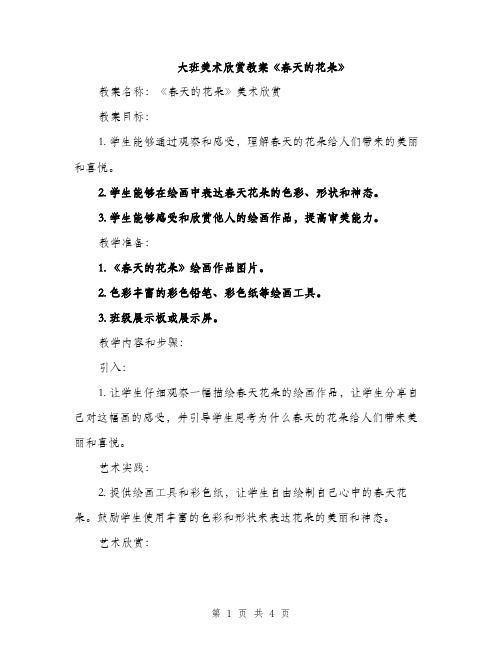 大班美术欣赏教案《春天的花朵》

教案名称：《春天的花朵》美术欣赏

教案目标：

1. 学生能够通过观察和感受，理解春天的花朵给人们带来的美丽和喜悦。

2. 学生能够在绘画中表达春天花朵的色彩、形状和神态。

3. 学生能够感受和欣赏他人的绘画作品，提高审美能力。

教学准备：

1. 《春天的花朵》绘画作品图片。

2. 色彩丰富的彩色铅笔、彩色纸等绘画工具。

3. 班级展示板或展示屏。

教学内容和步骤：

引入：

1. 让学生仔细观察一幅描绘春天花朵的绘画作品，让学生分享自己对这幅画的感受，并引导学生思考为什么春天的花朵给人们带来美丽和喜悦。

艺术实践：

2. 提供绘画工具和彩色纸，让学生自由绘制自己心中的春天花朵。鼓励学生使用丰富的色彩和形状来表达花朵的美丽和神态。

艺术欣赏：

第 1 页 共 4 页